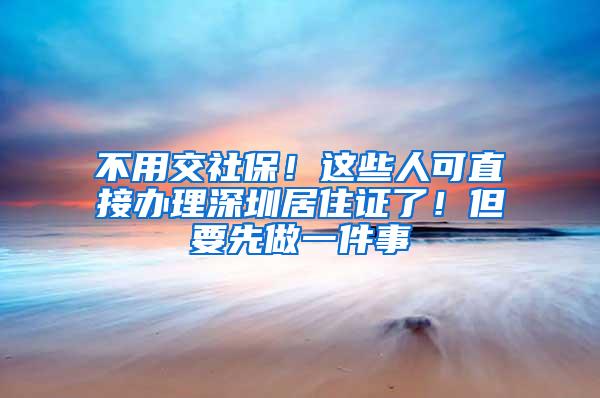 不用交社保！这些人可直接办理深圳居住证了！但要先做一件事